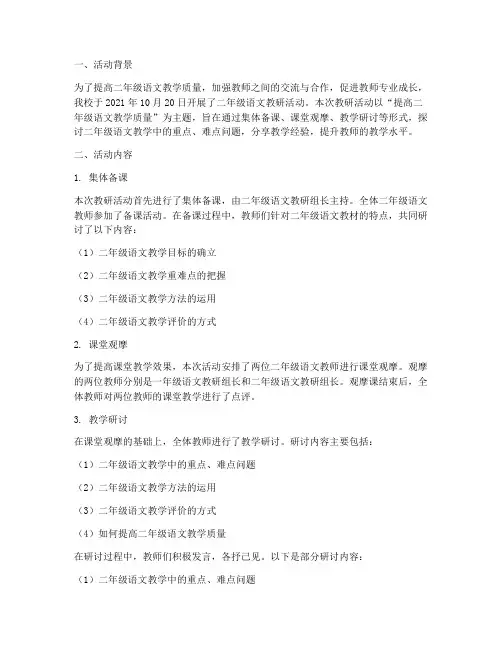 一、活动背景

为了提高二年级语文教学质量，加强教师之间的交流与合作，促进教师专业成长，我校于 2021 年 10 月 20 日开展了二年级语文教研活动。本次教研活动以“提高二年级语文教学质量”为主题，旨在通过集体备课、课堂观摩、教学研讨等形式，探讨二年级语文教学中的重点、难点问题，分享教学经验，提升教师的教学水平。

二、活动内容

1. 集体备课

本次教研活动首先进行了集体备课，由二年级语文教研组长主持。全体二年级语文教师参加了备课活动。在备课过程中，教师们针对二年级语文教材的特点，共同研讨了以下内容：

（1）二年级语文教学目标的确立

（2）二年级语文教学重难点的把握

（3）二年级语文教学方法的运用

（4）二年级语文教学评价的方式

2. 课堂观摩

为了提高课堂教学效果，本次活动安排了两位二年级语文教师进行课堂观摩。观摩的两位教师分别是一年级语文教研组长和二年级语文教研组长。观摩课结束后，全体教师对两位教师的课堂教学进行了点评。

3. 教学研讨

在课堂观摩的基础上，全体教师进行了教学研讨。研讨内容主要包括：

（1）二年级语文教学中的重点、难点问题

（2）二年级语文教学方法的运用

（3）二年级语文教学评价的方式

（4）如何提高二年级语文教学质量

在研讨过程中，教师们积极发言，各抒己见。以下是部分研讨内容：

（1）二年级语文教学中的重点、难点问题